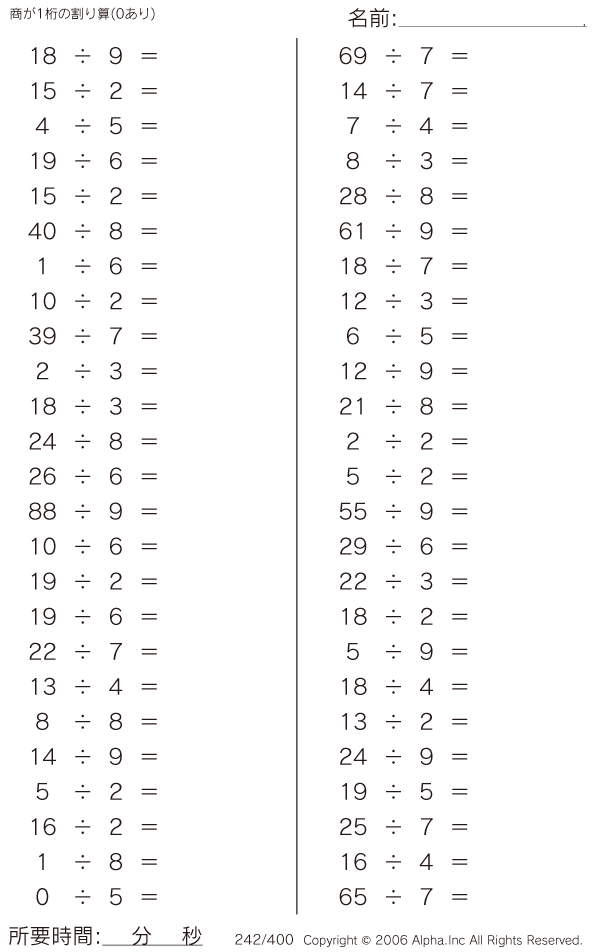 商が1桁の割り算(0あり)

名前:____

$18 \div 9 =$
$15 \div 2 =$
$4 \div 5 =$
$19 \div 6 =$
$15 \div 2 =$
$40 \div 8 =$
$1 \div 6 =$
$10 \div 2 =$
$39 \div 7 =$
$2 \div 3 =$
$18 \div 3 =$
$24 \div 8 =$
$26 \div 6 =$
$88 \div 9 =$
$10 \div 6 =$
$19 \div 2 =$
$19 \div 6 =$
$22 \div 7 =$
$13 \div 4 =$
$8 \div 8 =$
$14 \div 9 =$
$5 \div 2 =$
$16 \div 2 =$
$1 \div 8 =$
$0 \div 5 =$

$69 \div 7 =$
$14 \div 7 =$
$7 \div 4 =$
$8 \div 3 =$
$28 \div 8 =$
$61 \div 9 =$
$18 \div 7 =$
$12 \div 3 =$
$6 \div 5 =$
$12 \div 9 =$
$21 \div 8 =$
$2 \div 2 =$
$5 \div 2 =$
$55 \div 9 =$
$29 \div 6 =$
$22 \div 3 =$
$18 \div 2 =$
$5 \div 9 =$
$18 \div 4 =$
$13 \div 2 =$
$24 \div 9 =$
$19 \div 5 =$
$25 \div 7 =$
$16 \div 4 =$
$65 \div 7 =$

所要時間:____分____秒

242/400 Copyright © 2006 Alpha.Inc All Rights Reserved.